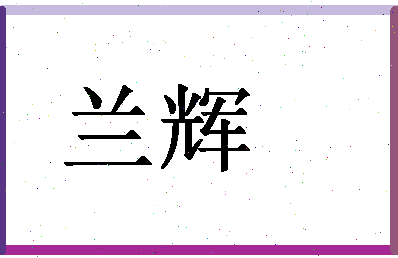 兰辉